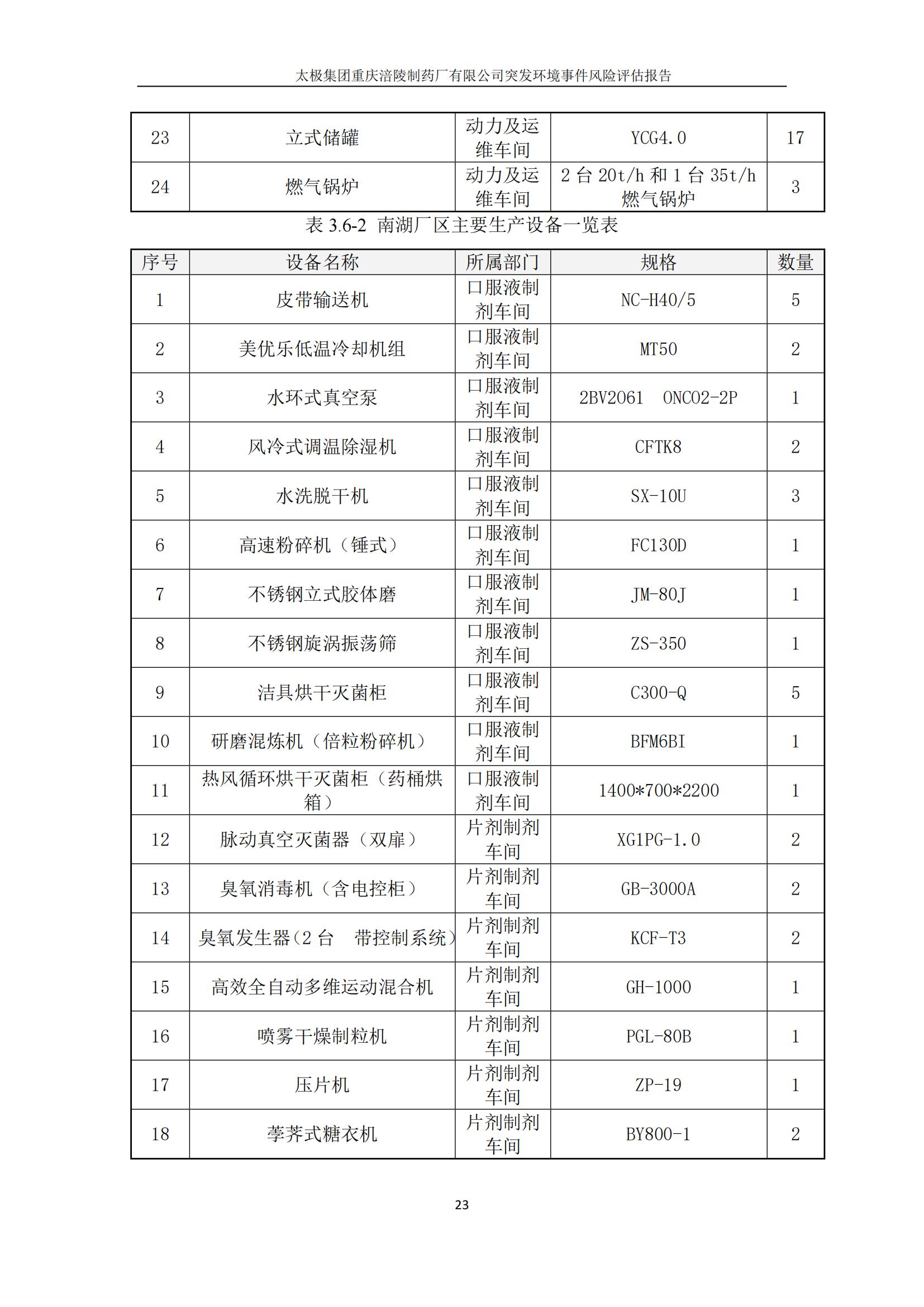 太极集团重庆涪陵制药厂有限公司突发环境事件风险评估报告

| 23 | 立式储罐 | 动力及运维车间 | YCG4.0 | 17 |
|---|---|---|---|---|
| 24 | 燃气锅炉 | 动力及运维车间 | 2 台 20t/h 和 1 台 35t/h 燃气锅炉 | 3 |

表 3.6-2 南湖厂区主要生产设备一览表

| 序号 | 设备名称 | 所属部门 | 规格 | 数量 |
|---|---|---|---|---|
| 1 | 皮带输送机 | 口服液制剂车间 | NC-H40/5 | 5 |
| 2 | 美优乐低温冷却机组 | 口服液制剂车间 | MT50 | 2 |
| 3 | 水环式真空泵 | 口服液制剂车间 | 2BV2061 ONC02-2P | 1 |
| 4 | 风冷式调温除湿机 | 口服液制剂车间 | CFTK8 | 2 |
| 5 | 水洗脱干机 | 口服液制剂车间 | SX-10U | 3 |
| 6 | 高速粉碎机（锤式） | 口服液制剂车间 | FC130D | 1 |
| 7 | 不锈钢立式胶体磨 | 口服液制剂车间 | JM-80J | 1 |
| 8 | 不锈钢旋涡振荡筛 | 口服液制剂车间 | ZS-350 | 1 |
| 9 | 洁具烘干灭菌柜 | 口服液制剂车间 | C300-Q | 5 |
| 10 | 研磨混炼机（倍粒粉碎机） | 口服液制剂车间 | BFM6BI | 1 |
| 11 | 热风循环烘干灭菌柜（药桶烘箱） | 口服液制剂车间 | 1400*700*2200 | 1 |
| 12 | 脉动真空灭菌器（双扉） | 片剂制剂车间 | XG1PG-1.0 | 2 |
| 13 | 臭氧消毒机（含电控柜） | 片剂制剂车间 | GB-3000A | 2 |
| 14 | 臭氧发生器(2 台 带控制系统) | 片剂制剂车间 | KCF-T3 | 2 |
| 15 | 高效全自动多维运动混合机 | 片剂制剂车间 | GH-1000 | 1 |
| 16 | 喷雾干燥制粒机 | 片剂制剂车间 | PGL-80B | 1 |
| 17 | 压片机 | 片剂制剂车间 | ZP-19 | 1 |
| 18 | 荸荠式糖衣机 | 片剂制剂车间 | BY800-1 | 2 |

23